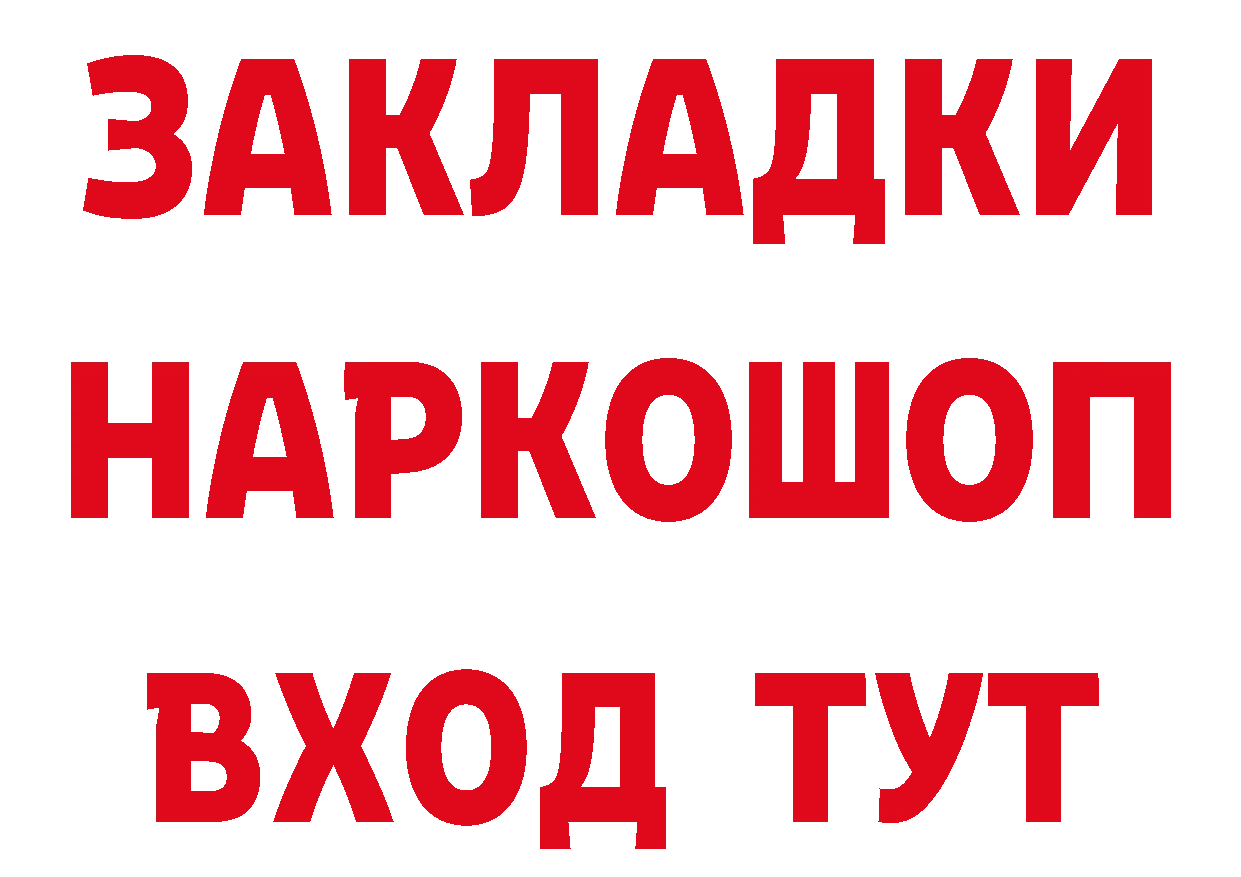 ЗАКЛАДКИ НАРКОШОП ВХОД ТУТ